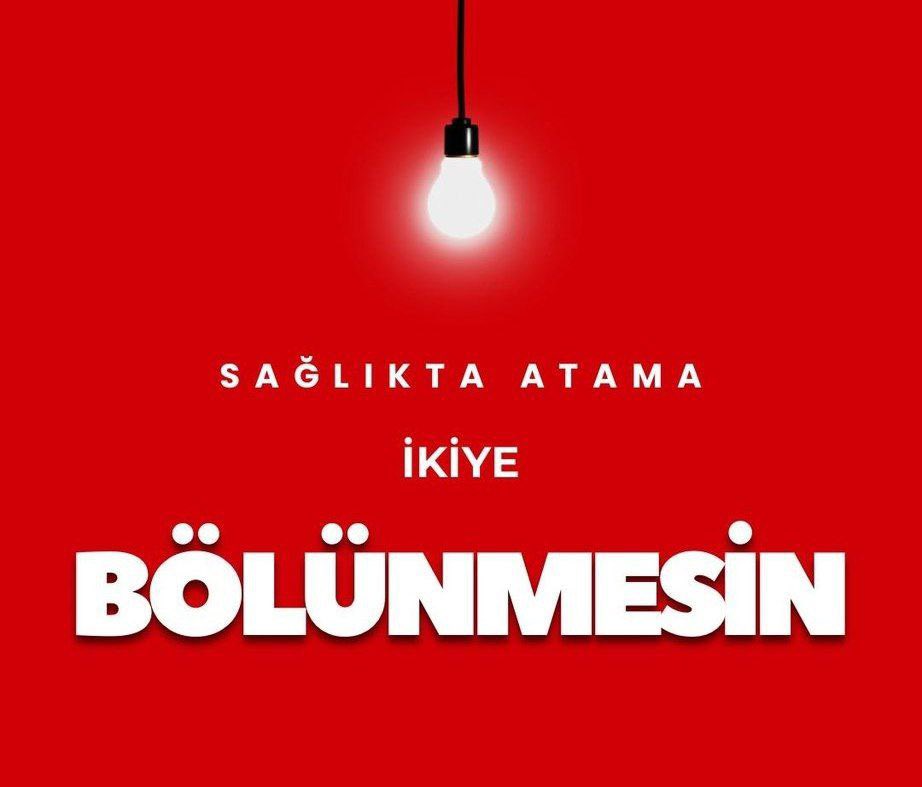 SAĞLIKTA ATAMA

İKİYE

BÖLÜNMESİN